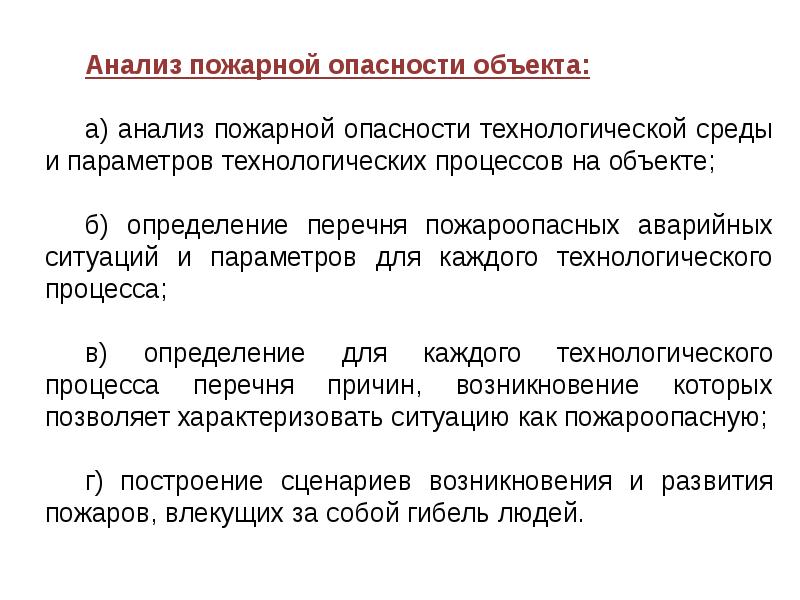 Анализ пожарной опасности объекта:

а) анализ пожарной опасности технологической среды и параметров технологических процессов на объекте;

б) определение перечня пожароопасных аварийных ситуаций и параметров для каждого технологического процесса;

в) определение для каждого технологического процесса перечня причин, возникновение которых позволяет характеризовать ситуацию как пожароопасную;

г) построение сценариев возникновения и развития пожаров, влекущих за собой гибель людей.